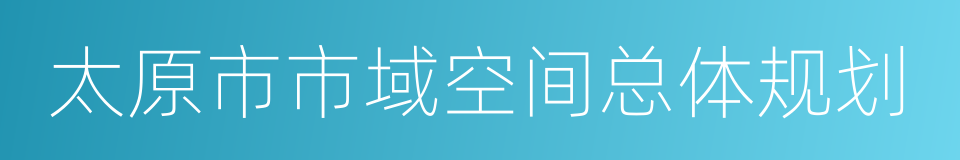 太原市市域空间总体规划